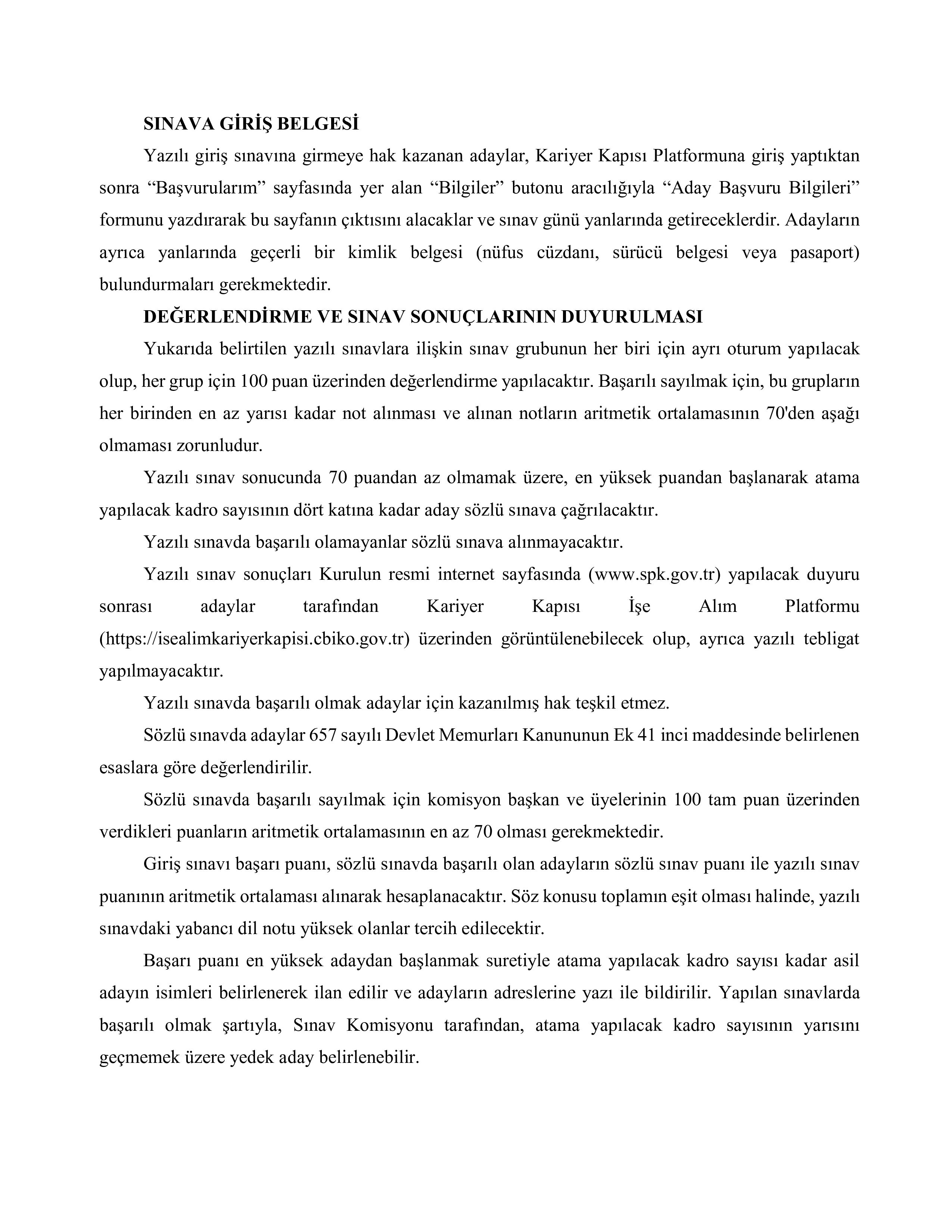 SINAVA GİRİŞ BELGESİ

Yazılı giriş sınavına girmeye hak kazanan adaylar, Kariyer Kapısı Platformuna giriş yaptıktan sonra “Başvurularım” sayfasında yer alan “Bilgiler” butonu aracılığıyla “Aday Başvuru Bilgileri” formunu yazdırarak bu sayfanın çıktısını alacaklar ve sınav günü yanlarında getireceklerdir. Adayların ayrıca yanlarında geçerli bir kimlik belgesi (nüfus cüzdanı, sürücü belgesi veya pasaport) bulundurmaları gerekmektedir.

DEĞERLENDİRME VE SINAV SONUÇLARININ DUYURULMASI

Yukarıda belirtilen yazılı sınavlara ilişkin sınav grubunun her biri için ayrı oturum yapılacak olup, her grup için 100 puan üzerinden değerlendirme yapılacaktır. Başarılı sayılmak için, bu grupların her birinden en az yarısı kadar not alınması ve alınan notların aritmetik ortalamasının 70'den aşağı olmaması zorunludur.

Yazılı sınav sonucunda 70 puandan az olmamak üzere, en yüksek puandan başlanarak atama yapılacak kadro sayısının dört katına kadar aday sözlü sınava çağrılacaktır.

Yazılı sınavda başarılı olamayanlar sözlü sınava alınmayacaktır.

Yazılı sınav sonuçları Kurulun resmi internet sayfasında (www.spk.gov.tr) yapılacak duyuru sonrası adaylar tarafından Kariyer Kapısı İşe Alım Platformu (https://isealimkariyerkapisi.cbiko.gov.tr) üzerinden görüntülenebilecek olup, ayrıca yazılı tebligat yapılmayacaktır.

Yazılı sınavda başarılı olmak adaylar için kazanılmış hak teşkil etmez.

Sözlü sınavda adaylar 657 sayılı Devlet Memurları Kanununun Ek 41 inci maddesinde belirlenen esaslara göre değerlendirilir.

Sözlü sınavda başarılı sayılmak için komisyon başkan ve üyelerinin 100 tam puan üzerinden verdikleri puanların aritmetik ortalamasının en az 70 olması gerekmektedir.

Giriş sınavı başarı puanı, sözlü sınavda başarılı olan adayların sözlü sınav puanı ile yazılı sınav puanının aritmetik ortalaması alınarak hesaplanacaktır. Söz konusu toplamın eşit olması halinde, yazılı sınavdaki yabancı dil notu yüksek olanlar tercih edilecektir.

Başarı puanı en yüksek adaydan başlanmak suretiyle atama yapılacak kadro sayısı kadar asil adayın isimleri belirlenerek ilan edilir ve adayların adreslerine yazı ile bildirilir. Yapılan sınavlarda başarılı olmak şartıyla, Sınav Komisyonu tarafından, atama yapılacak kadro sayısının yarısını geçmemek üzere yedek aday belirlenebilir.